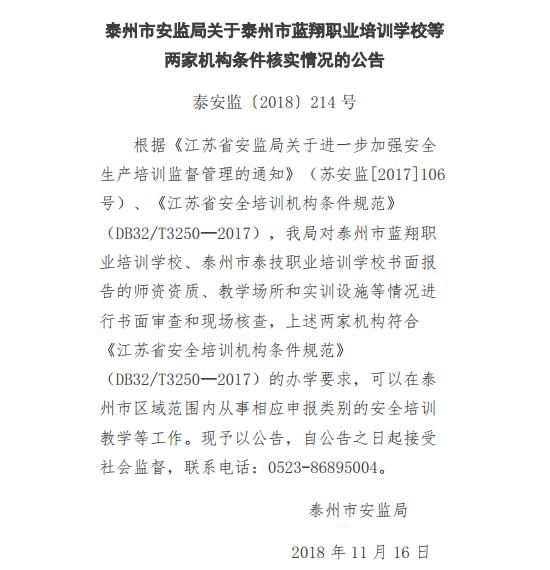 泰州市安监局关于泰州市蓝翔职业培训学校等两家机构条件核实情况的公告

泰安监〔2018〕214 号

根据《江苏省安监局关于进一步加强安全生产培训监督管理的通知》（苏安监[2017]106号）、《江苏省安全培训机构条件规范》（DB32/T3250—2017），我局对泰州市蓝翔职业培训学校、泰州市泰技职业培训学校书面报告的师资资质、教学场所和实训设施等情况进行书面审查和现场核查，上述两家机构符合《江苏省安全培训机构条件规范》（DB32/T3250—2017）的办学要求，可以在泰州市区域范围内从事相应申报类别的安全培训教学等工作。现予以公告，自公告之日起接受社会监督，联系电话：0523-86895004。

泰州市安监局

2018 年 11 月 16 日